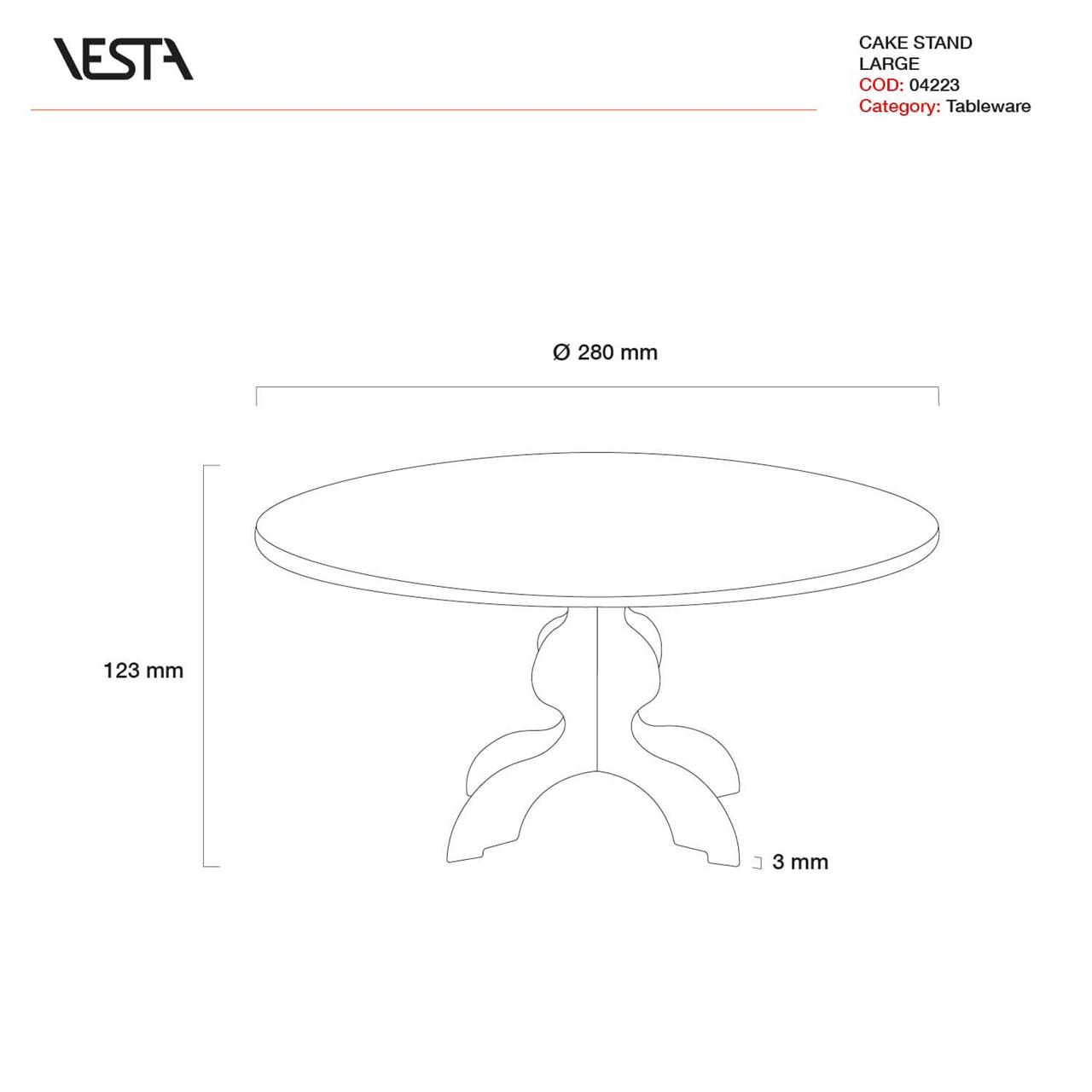 VESTA

CAKE STAND
LARGE
COD: 04223
Category: Tableware

Ø 280 mm

123 mm

3 mm